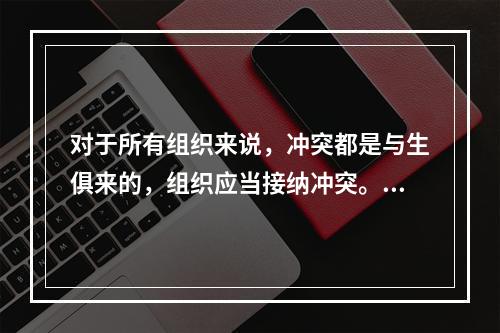 对于所有组织来说，冲突都是与生俱来的，组织应当接纳冲突。...